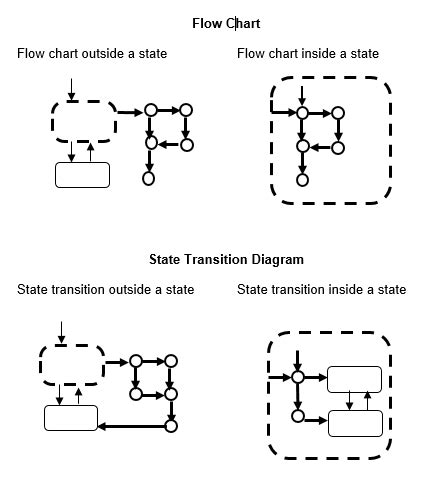 Flow Chart

Flow chart outside a state

Flow chart inside a state

State Transition Diagram

State transition outside a state

State transition inside a state